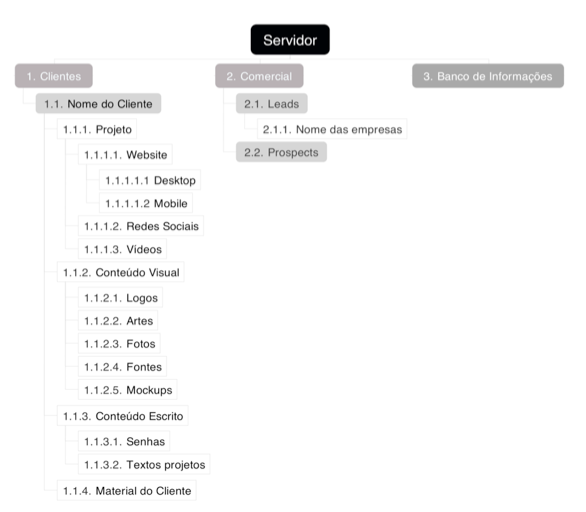 Servidor

1. Clientes

1.1. Nome do Cliente

1.1.1. Projeto

1.1.1.1. Website

1.1.1.1.1 Desktop

1.1.1.1.2 Mobile

1.1.1.2. Redes Sociais

1.1.1.3. Vídeos

1.1.2. Conteúdo Visual

1.1.2.1. Logos

1.1.2.2. Artes

1.1.2.3. Fotos

1.1.2.4. Fontes

1.1.2.5. Mockups

1.1.3. Conteúdo Escrito

1.1.3.1. Senhas

1.1.3.2. Textos projetos

1.1.4. Material do Cliente

2. Comercial

2.1. Leads

2.1.1. Nome das empresas

2.2. Prospects

3. Banco de Informações